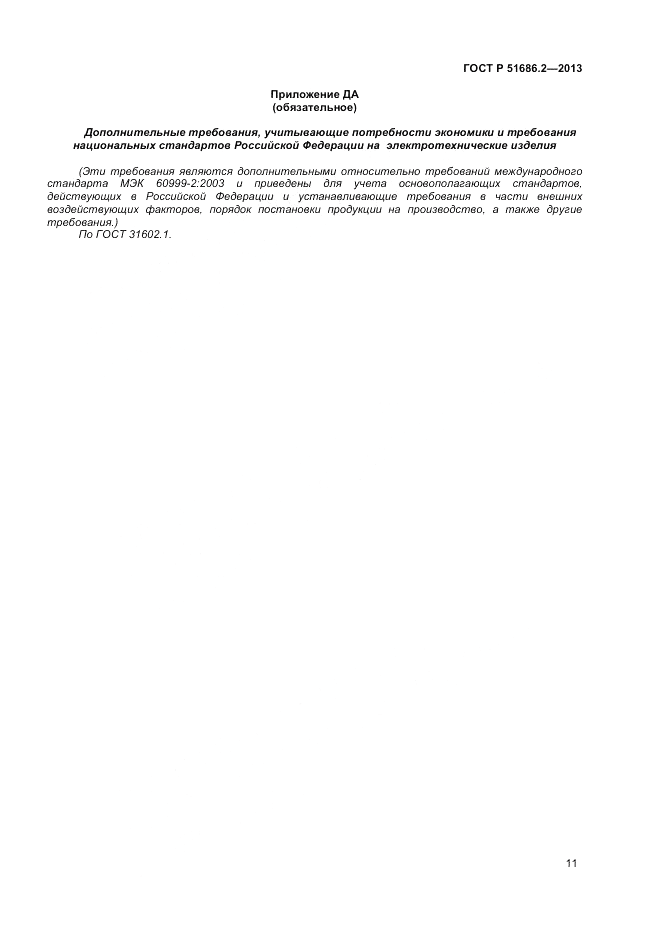 ГОСТ Р 51686.2—2013

Приложение ДА
(обязательное)

Дополнительные требования, учитывающие потребности экономики и требования национальных стандартов Российской Федерации на электротехнические изделия

(Эти требования являются дополнительными относительно требований международного стандарта МЭК 60999-2:2003 и приведены для учета основополагающих стандартов, действующих в Российской Федерации и устанавливающие требования в части внешних воздействующих факторов, порядок постановки продукции на производство, а также другие требования.)
По ГОСТ 31602.1.

11